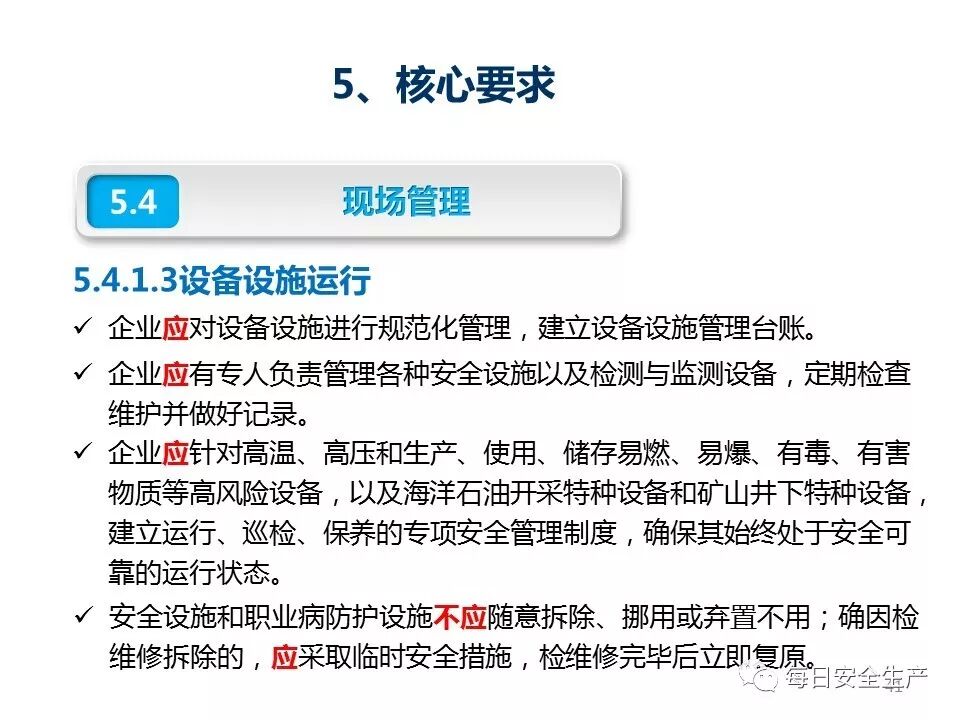 5、核心要求

5.4

现场管理

5.4.1.3设备设施运行

✓ 企业应对设备设施进行规范化管理，建立设备设施管理台账。

✓ 企业应有专人负责管理各种安全设施以及检测与监测设备，定期检查维护并做好记录。

✓ 企业应针对高温、高压和生产、使用、储存易燃、易爆、有毒、有害物质等高风险设备，以及海洋石油开采特种设备和矿山井下特种设备，建立运行、巡检、保养的专项安全管理制度，确保其始终处于安全可靠的运行状态。

✓ 安全设施和职业病防护设施不应随意拆除、挪用或弃置不用；确因检维修拆除的，应采取临时安全措施，检维修完毕后立即复原。

每日安全生产